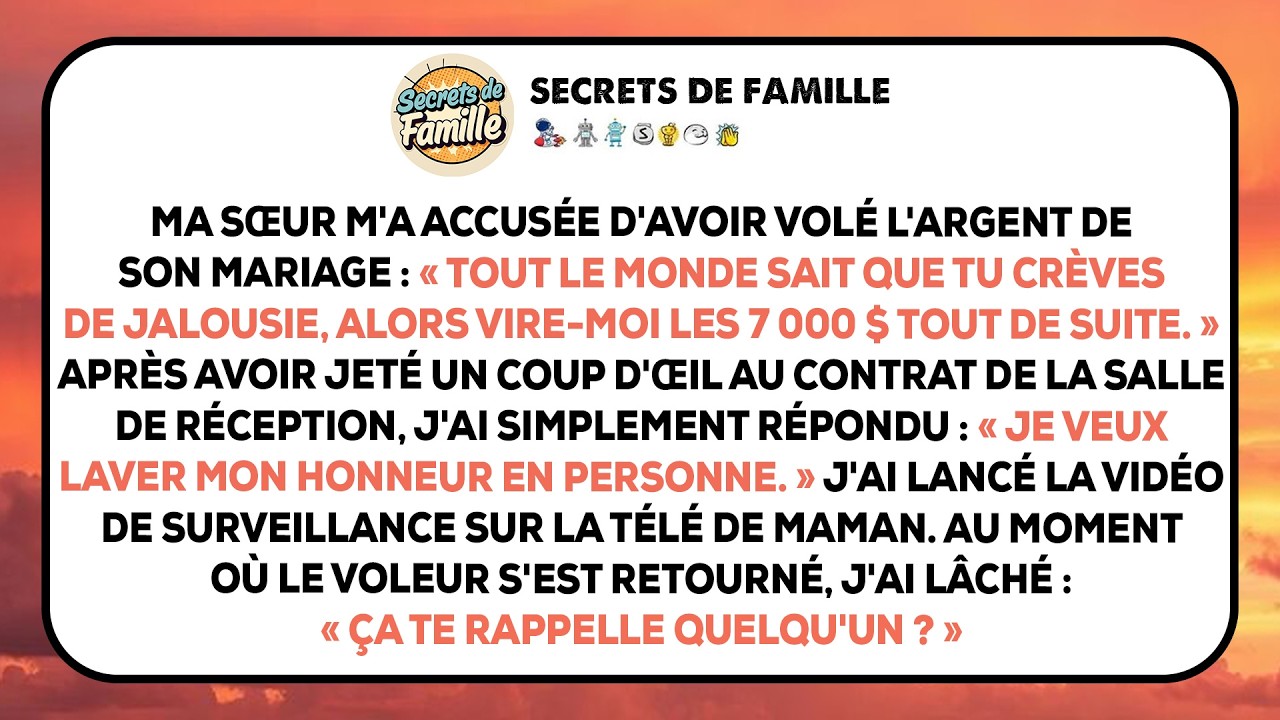 Secrets de Famille

SECRETS DE FAMILLE

MA SŒUR M'A ACCUSÉE D'AVOIR VOLÉ L'ARGENT DE SON MARIAGE : « TOUT LE MONDE SAIT QUE TU CRÈVES DE JALOUSIE, ALORS VIRE-MOI LES 7 000 $ TOUT DE SUITE. » APRÈS AVOIR JETÉ UN COUP D'ŒIL AU CONTRAT DE LA SALLE DE RÉCEPTION, J'AI SIMPLEMENT RÉPONDU : « JE VEUX LAVER MON HONNEUR EN PERSONNE. » J'AI LANCÉ LA VIDÉO DE SURVEILLANCE SUR LA TÉLÉ DE MAMAN. AU MOMENT OÙ LE VOLEUR S'EST RETOURNÉ, J'AI LÂCHÉ : « ÇA TE RAPPELLE QUELQU'UN ? »